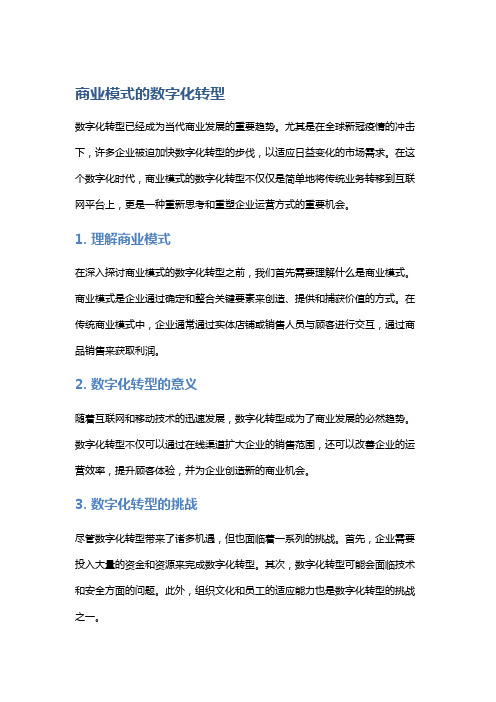 商业模式的数字化转型

数字化转型已经成为当代商业发展的重要趋势。尤其是在全球新冠疫情的冲击下，许多企业被迫加快数字化转型的步伐，以适应日益变化的市场需求。在这个数字化时代，商业模式的数字化转型不仅仅是简单地将传统业务转移到互联网平台上，更是一种重新思考和重塑企业运营方式的重要机会。

1. 理解商业模式

在深入探讨商业模式的数字化转型之前，我们首先需要理解什么是商业模式。商业模式是企业通过确定和整合关键要素来创造、提供和捕获价值的方式。在传统商业模式中，企业通常通过实体店铺或销售人员与顾客进行交互，通过商品销售来获取利润。

2. 数字化转型的意义

随着互联网和移动技术的迅速发展，数字化转型成为了商业发展的必然趋势。数字化转型不仅可以通过在线渠道扩大企业的销售范围，还可以改善企业的运营效率，提升顾客体验，并为企业创造新的商业机会。

3. 数字化转型的挑战

尽管数字化转型带来了诸多机遇，但也面临着一系列的挑战。首先，企业需要投入大量的资金和资源来完成数字化转型。其次，数字化转型可能会面临技术和安全方面的问题。此外，组织文化和员工的适应能力也是数字化转型的挑战之一。